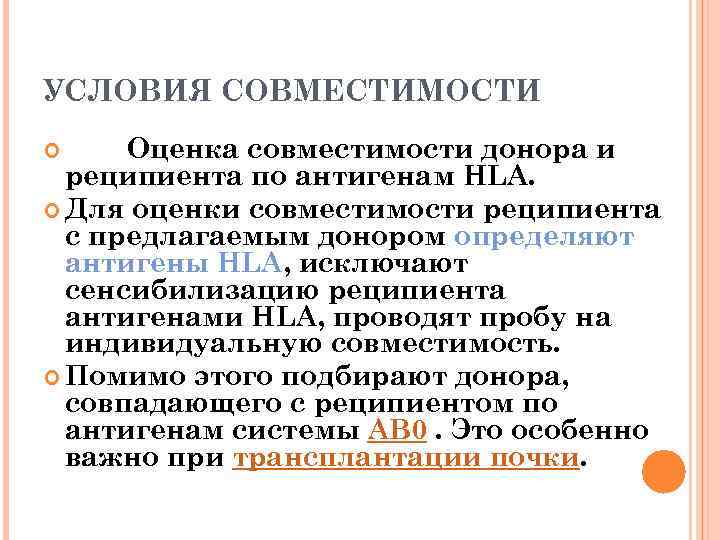 УСЛОВИЯ СОВМЕСТИМОСТИ

Оценка совместимости донора и реципиента по антигенам HLA.

Для оценки совместимости реципиента с предлагаемым донором определяют антигены HLA, исключают сенсибилизацию реципиента антигенами HLA, проводят пробу на индивидуальную совместимость.

Помимо этого подбирают донора, совпадающего с реципиентом по антигенам системы АВ0 . Это особенно важно при трансплантации почки.